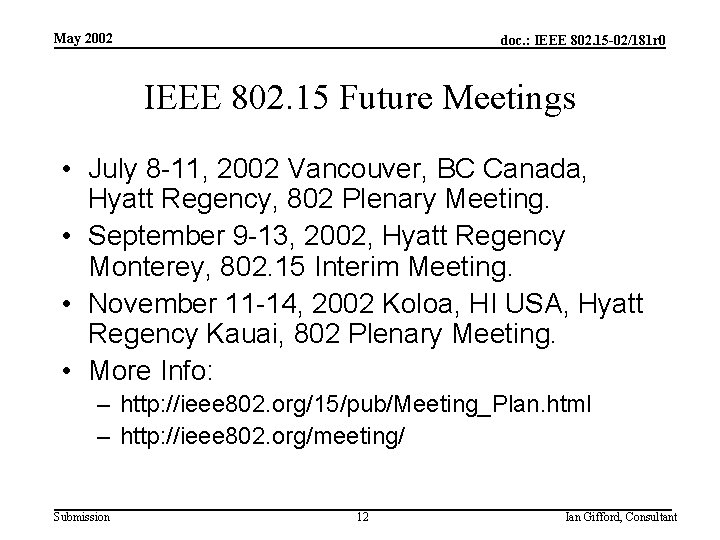 May 2002

doc.: IEEE 802.15-02/181r0

IEEE 802.15 Future Meetings

• July 8-11, 2002 Vancouver, BC Canada, Hyatt Regency, 802 Plenary Meeting.
• September 9-13, 2002, Hyatt Regency Monterey, 802.15 Interim Meeting.
• November 11-14, 2002 Koloa, HI USA, Hyatt Regency Kauai, 802 Plenary Meeting.
• More Info:
– http://ieee802.org/15/pub/Meeting_Plan.html
– http://ieee802.org/meeting/

Submission

12

Ian Gifford, Consultant